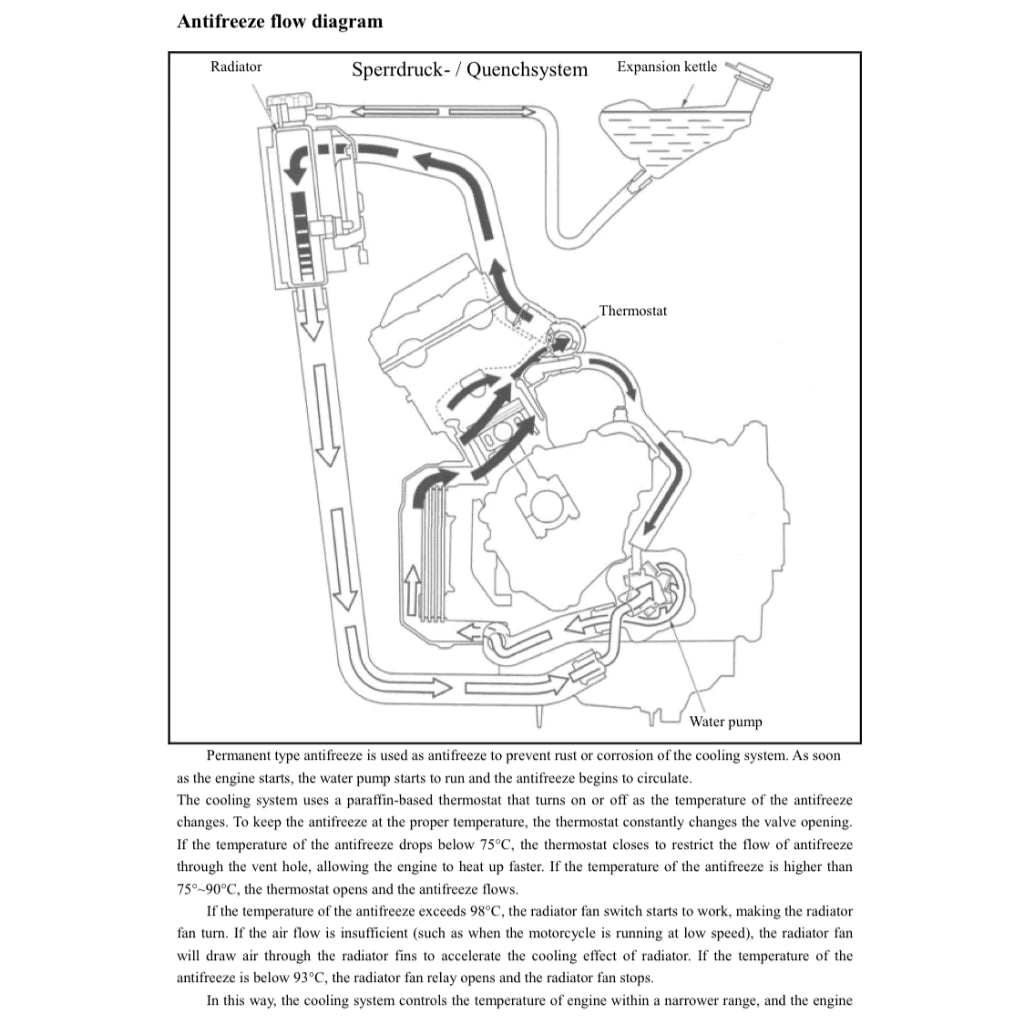 Antifreeze flow diagram

Radiator

Sperrdruck- / Quenchsystem

Expansion kettle

Thermostat

Water pump

Permanent type antifreeze is used as antifreeze to prevent rust or corrosion of the cooling system. As soon as the engine starts, the water pump starts to run and the antifreeze begins to circulate.

The cooling system uses a paraffin-based thermostat that turns on or off as the temperature of the antifreeze changes. To keep the antifreeze at the proper temperature, the thermostat constantly changes the valve opening. If the temperature of the antifreeze drops below 75°C, the thermostat closes to restrict the flow of antifreeze through the vent hole, allowing the engine to heat up faster. If the temperature of the antifreeze is higher than 75°~90°C, the thermostat opens and the antifreeze flows.

If the temperature of the antifreeze exceeds 98°C, the radiator fan switch starts to work, making the radiator fan turn. If the air flow is insufficient (such as when the motorcycle is running at low speed), the radiator fan will draw air through the radiator fins to accelerate the cooling effect of radiator. If the temperature of the antifreeze is below 93°C, the radiator fan relay opens and the radiator fan stops.

In this way, the cooling system controls the temperature of engine within a narrower range, and the engine